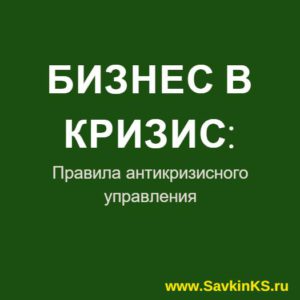 БИЗНЕС В КРИЗИС:

Правила антикризисного управления

www.SavkinKS.ru